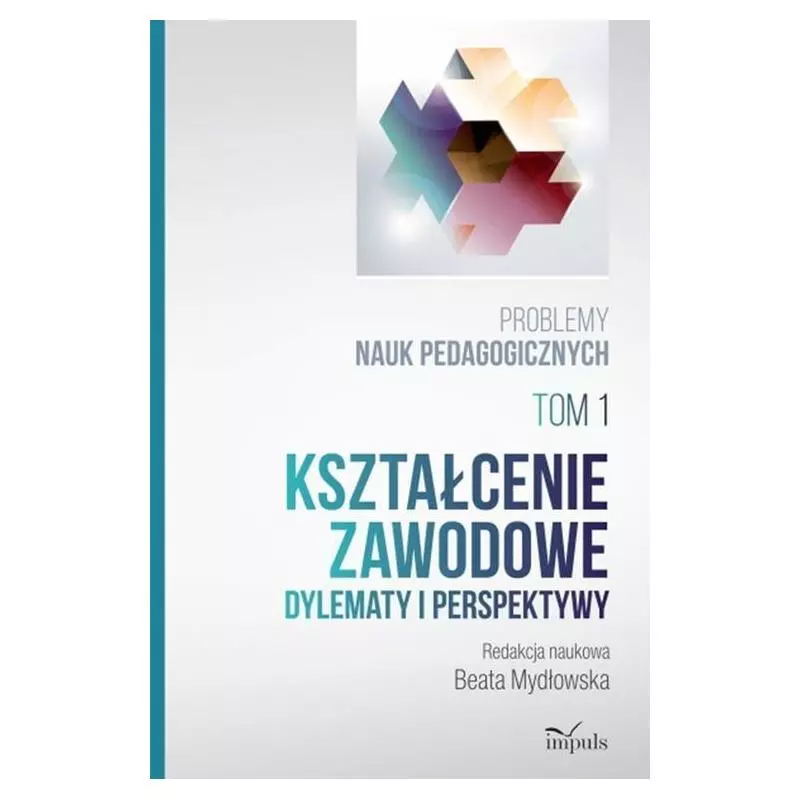 PROBLEMY
NAUK PEDAGOGICZNYCH

TOM 1

KSZTAŁCENIE
ZAWODOWE
DYLEMATY I PERSPEKTYWY

Redakcja naukowa
Beata Mydłowska

impuls